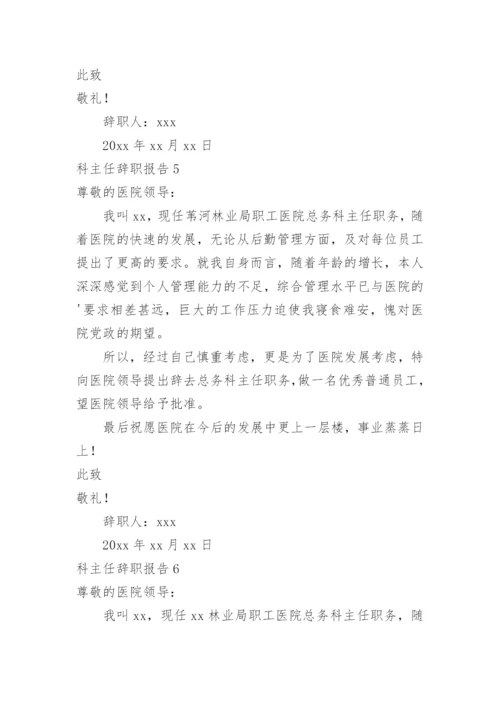 此致

敬礼！

辞职人：xxx

20xx 年 xx 月 xx 日

科主任辞职报告 5

尊敬的医院领导：

我叫 xx，现任苇河林业局职工医院总务科主任职务，随着医院的快速的发展，无论从后勤管理方面，及对每位员工提出了更高的要求。就我自身而言，随着年龄的增长，本人深深感觉到个人管理能力的不足，综合管理水平已与医院的'要求相差甚远，巨大的工作压力迫使我寝食难安，愧对医院党政的期望。

所以，经过自己慎重考虑，更是为了医院发展考虑，特向医院领导提出辞去总务科主任职务，做一名优秀普通员工，望医院领导给予批准。

最后祝愿医院在今后的发展中更上一层楼，事业蒸蒸日上！

此致

敬礼！

辞职人：xxx

20xx 年 xx 月 xx 日

科主任辞职报告 6

尊敬的医院领导：

我叫 xx，现任 xx 林业局职工医院总务科主任职务，随